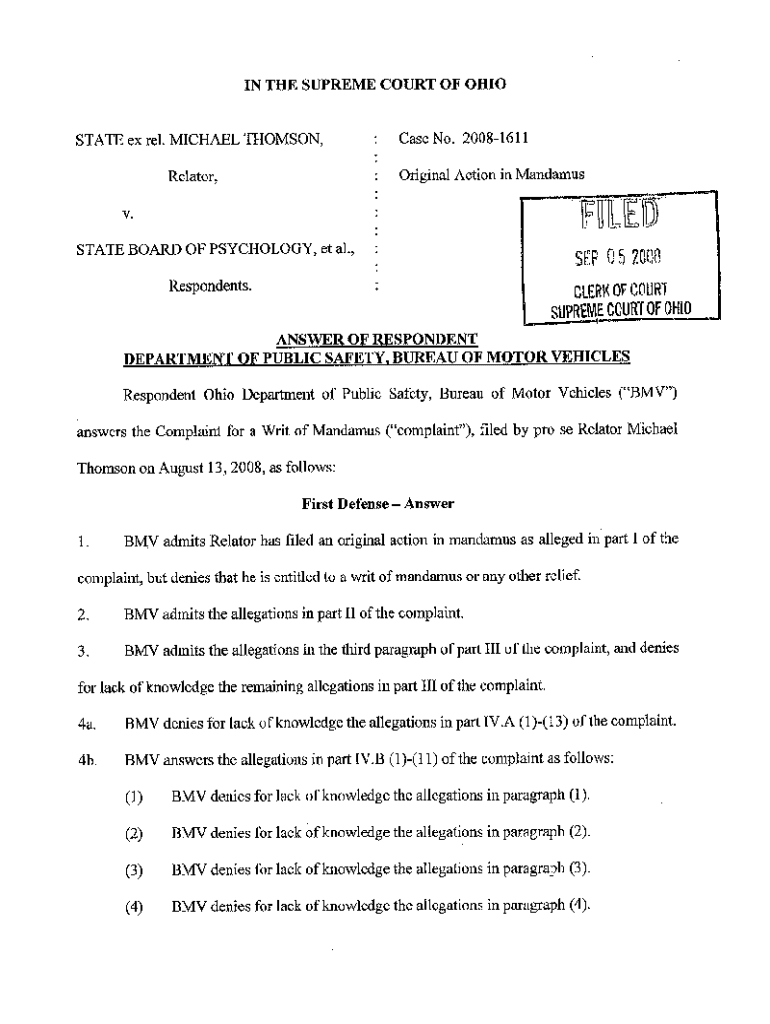 IN THE SUPREME COURT OF OHIO

STATE ex rel. MICHAEL THOMSON, : Case No. 2008-1611

Relator, : Original Action in Mandamus

v.

STATE BOARD OF PSYCHOLOGY, et al., :

Respondents. :

FILED

SEP 05 2008

CLERK OF COURT
SUPREME COURT OF OHIO

ANSWER OF RESPONDENT
DEPARTMENT OF PUBLIC SAFETY, BUREAU OF MOTOR VEHICLES

Respondent Ohio Department of Public Safety, Bureau of Motor Vehicles ("BMV") answers the Complaint for a Writ of Mandamus ("complaint"), filed by pro se Relator Michael Thomson on August 13, 2008, as follows:

First Defense – Answer

1. BMV admits Relator has filed an original action in mandamus as alleged in part I of the complaint, but denies that he is entitled to a writ of mandamus or any other relief.

2. BMV admits the allegations in part II of the complaint.

3. BMV admits the allegations in the third paragraph of part III of the complaint, and denies for lack of knowledge the remaining allegations in part III of the complaint.

4a. BMV denies for lack of knowledge the allegations in part IV.A (1)-(13) of the complaint.

4b. BMV answers the allegations in part IV.B (1)-(11) of the complaint as follows:

(1) BMV denies for lack of knowledge the allegations in paragraph (1).

(2) BMV denies for lack of knowledge the allegations in paragraph (2).

(3) BMV denies for lack of knowledge the allegations in paragraph (3).

(4) BMV denies for lack of knowledge the allegations in paragraph (4).